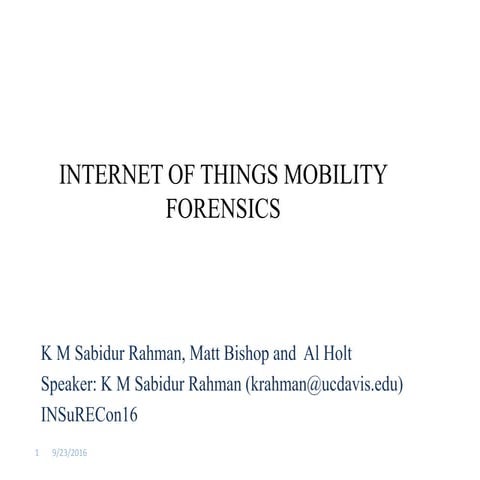 INTERNET OF THINGS MOBILITY FORENSICS

K M Sabidur Rahman, Matt Bishop and Al Holt
Speaker: K M Sabidur Rahman (krahman@ucdavis.edu)
INSuRECon16

1 9/23/2016